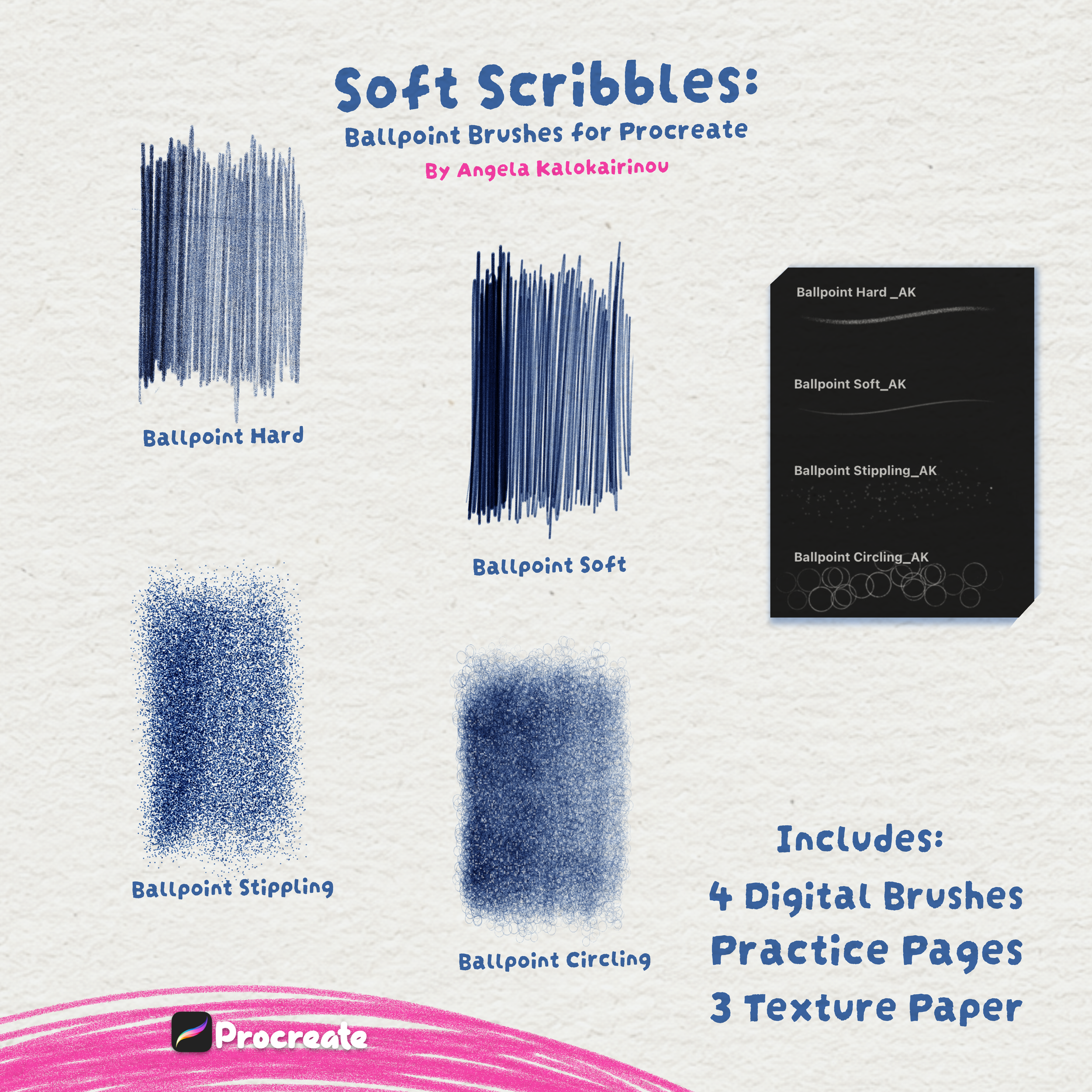 Soft Scribbles:
Ballpoint Brushes for Procreate
By Angela Kalokairinou

Ballpoint Hard

Ballpoint Soft

Ballpoint Hard _AK
Ballpoint Soft_AK
Ballpoint Stippling_AK
Ballpoint Circling_AK

Ballpoint Stippling

Ballpoint Circling

Includes:
4 Digital Brushes
Practice Pages
3 Texture Paper

Procreate